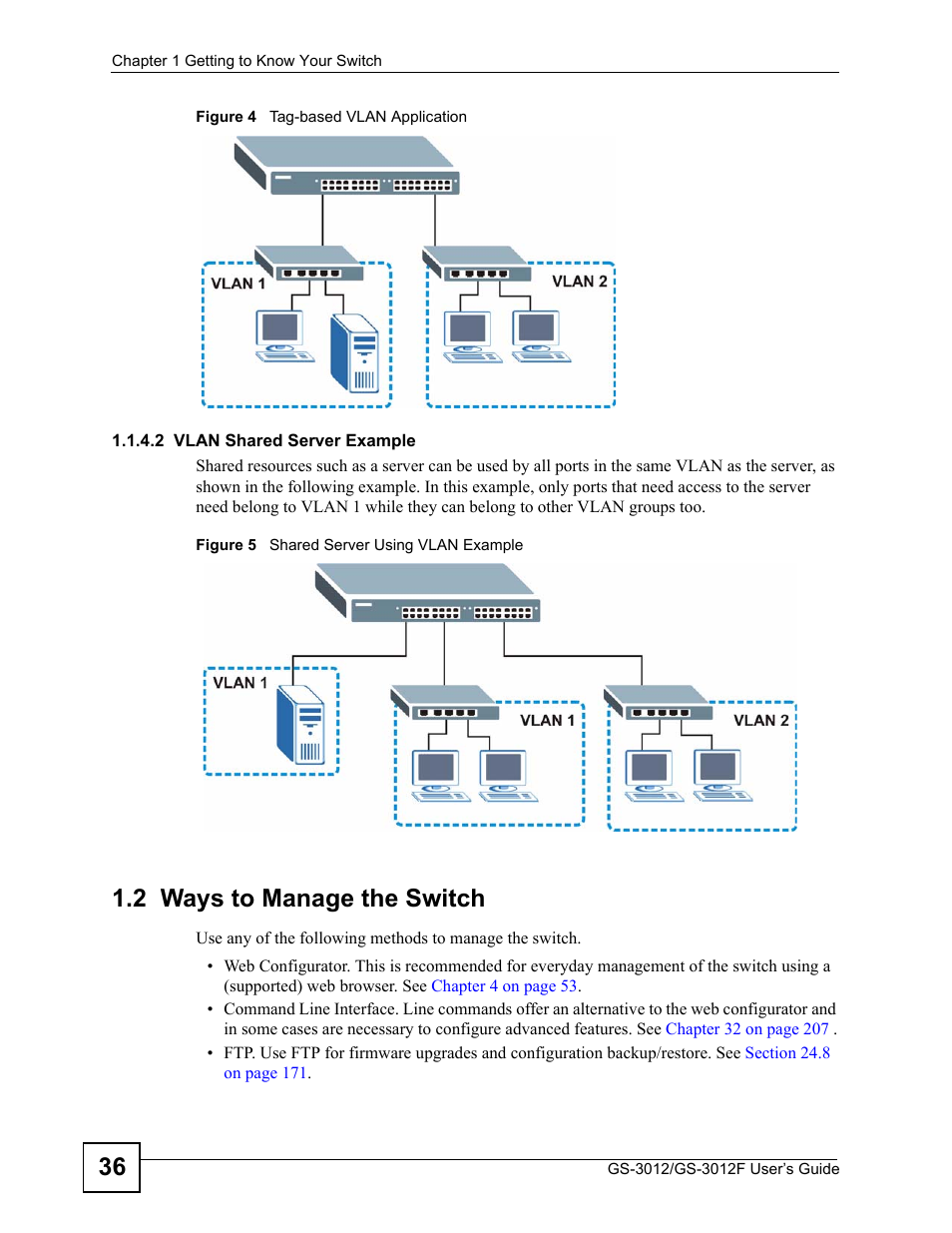 Chapter 1 Getting to Know Your Switch

Figure 4 Tag-based VLAN Application

VLAN 1

VLAN 2

1.1.4.2 VLAN Shared Server Example

Shared resources such as a server can be used by all ports in the same VLAN as the server, as shown in the following example. In this example, only ports that need access to the server need belong to VLAN 1 while they can belong to other VLAN groups too.

Figure 5 Shared Server Using VLAN Example

VLAN 1

VLAN 1

VLAN 2

1.2 Ways to Manage the Switch

Use any of the following methods to manage the switch.

• Web Configurator. This is recommended for everyday management of the switch using a (supported) web browser. See Chapter 4 on page 53.
• Command Line Interface. Line commands offer an alternative to the web configurator and in some cases are necessary to configure advanced features. See Chapter 32 on page 207 .
• FTP. Use FTP for firmware upgrades and configuration backup/restore. See Section 24.8 on page 171.

36

GS-3012/GS-3012F User's Guide